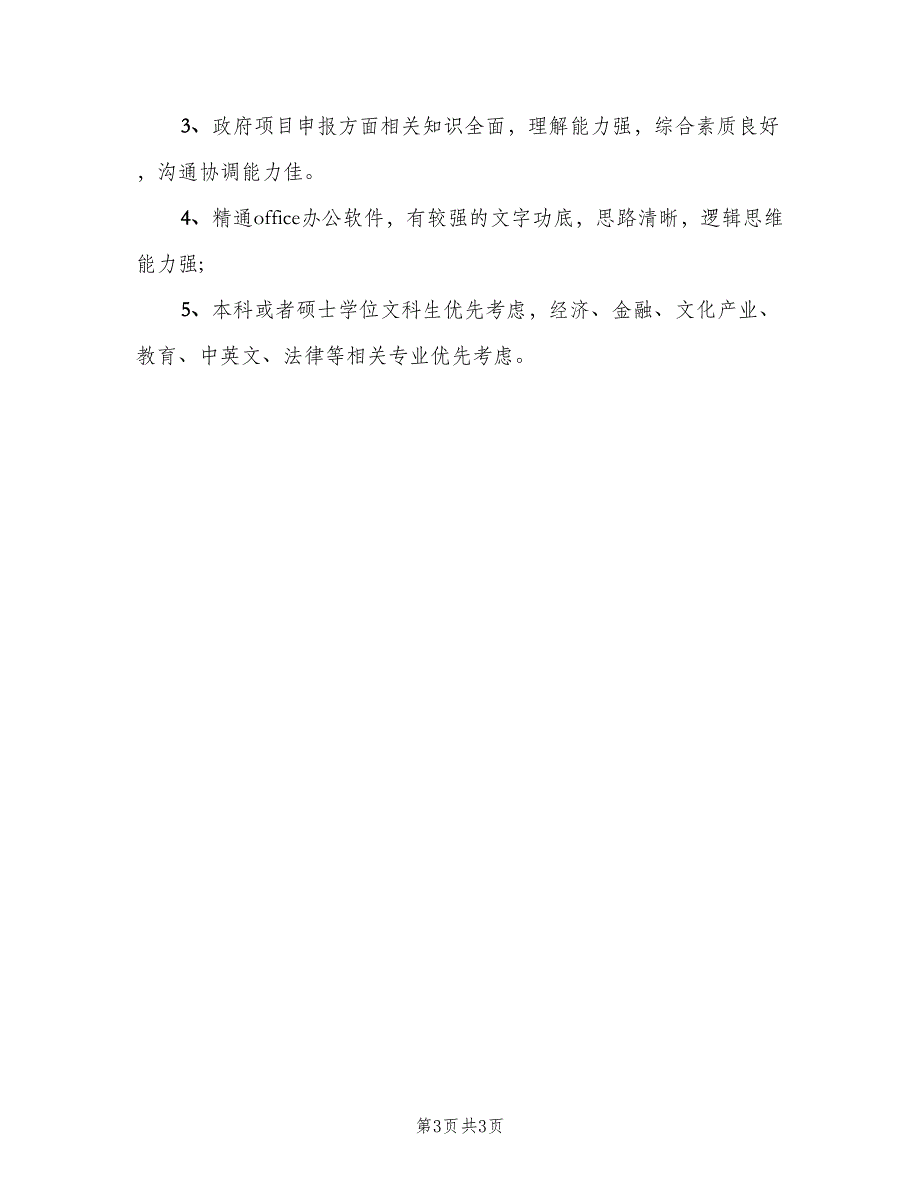 3、政府项目申报方面相关知识全面，理解能力强，综合素质良好，沟通协调能力佳。

4、精通office办公软件，有较强的文字功底，思路清晰，逻辑思维能力强;

5、本科或者硕士学位文科生优先考虑，经济、金融、文化产业、教育、中英文、法律等相关专业优先考虑。

第3页 共3页